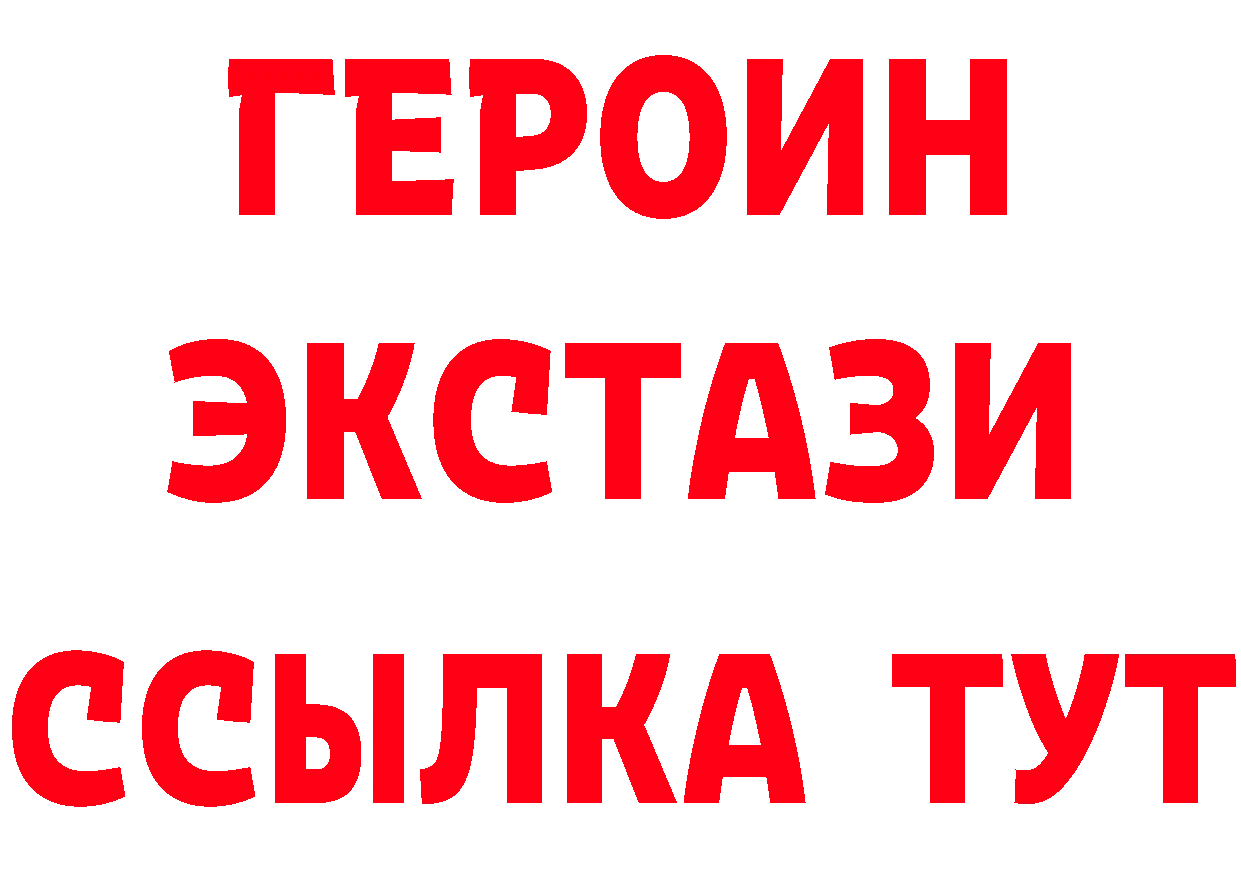 ГЕРОИН
ЭКСТАЗИ
ССЫЛКА ТУТ